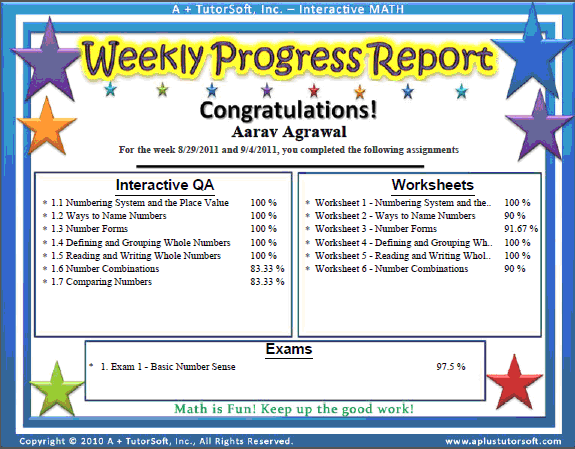 A + TutorSoft, Inc. – Interactive MATH

Weekly Progress Report

Congratulations!

Aarav Agrawal

For the week 8/29/2011 and 9/4/2011, you completed the following assignments

Interactive QA

* 1.1 Numbering System and the Place Value 100 %
* 1.2 Ways to Name Numbers 100 %
* 1.3 Number Forms 100 %
* 1.4 Defining and Grouping Whole Numbers 100 %
* 1.5 Reading and Writing Whole Numbers 100 %
* 1.6 Number Combinations 83.33 %
* 1.7 Comparing Numbers 83.33 %

Worksheets

* Worksheet 1 - Numbering System and the.. 100 %
* Worksheet 2 - Ways to Name Numbers 90 %
* Worksheet 3 - Number Forms 91.67 %
* Worksheet 4 - Defining and Grouping Wh.. 100 %
* Worksheet 5 - Reading and Writing Whol.. 100 %
* Worksheet 6 - Number Combinations 90 %

Exams

* 1. Exam 1 - Basic Number Sense 97.5 %

Math is Fun! Keep up the good work!

Copyright © 2010 A + TutorSoft, Inc., All Rights Reserved.

www.aplustutorsoft.com